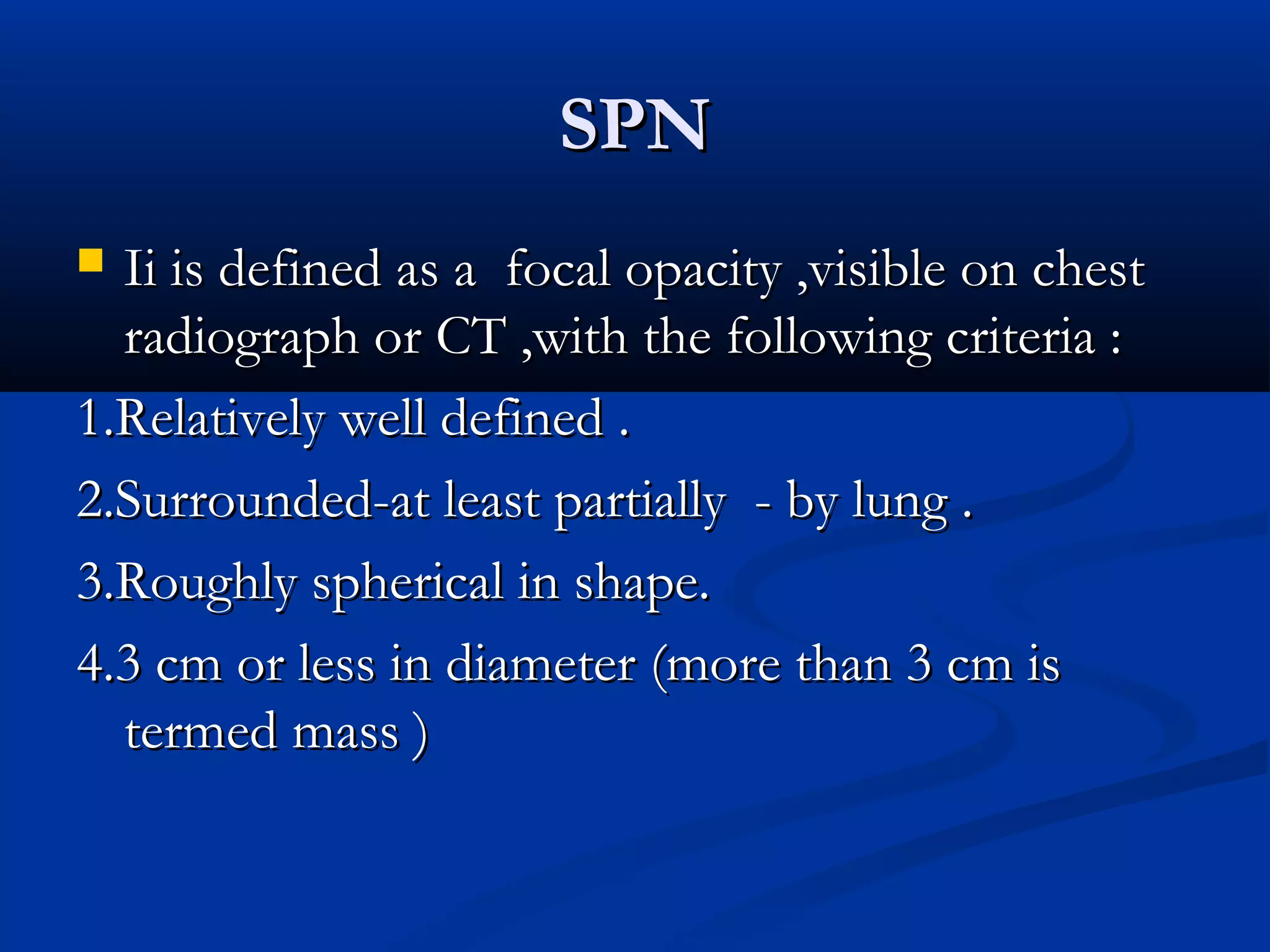 SPN

Ii is defined as a focal opacity ,visible on chest radiograph or CT ,with the following criteria :

1.Relatively well defined .

2.Surrounded-at least partially - by lung .

3.Roughly spherical in shape.

4.3 cm or less in diameter (more than 3 cm is termed mass )